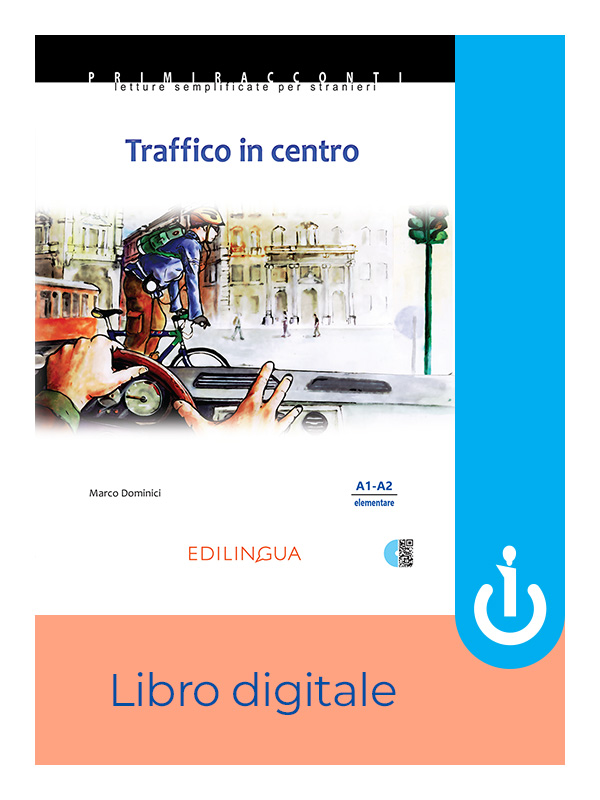 PRIMIRACCONTI
letture semplificate per stranieri

Traffico in centro

Marco Dominici

A1-A2
elementare

EDILINGUA

Libro digitale